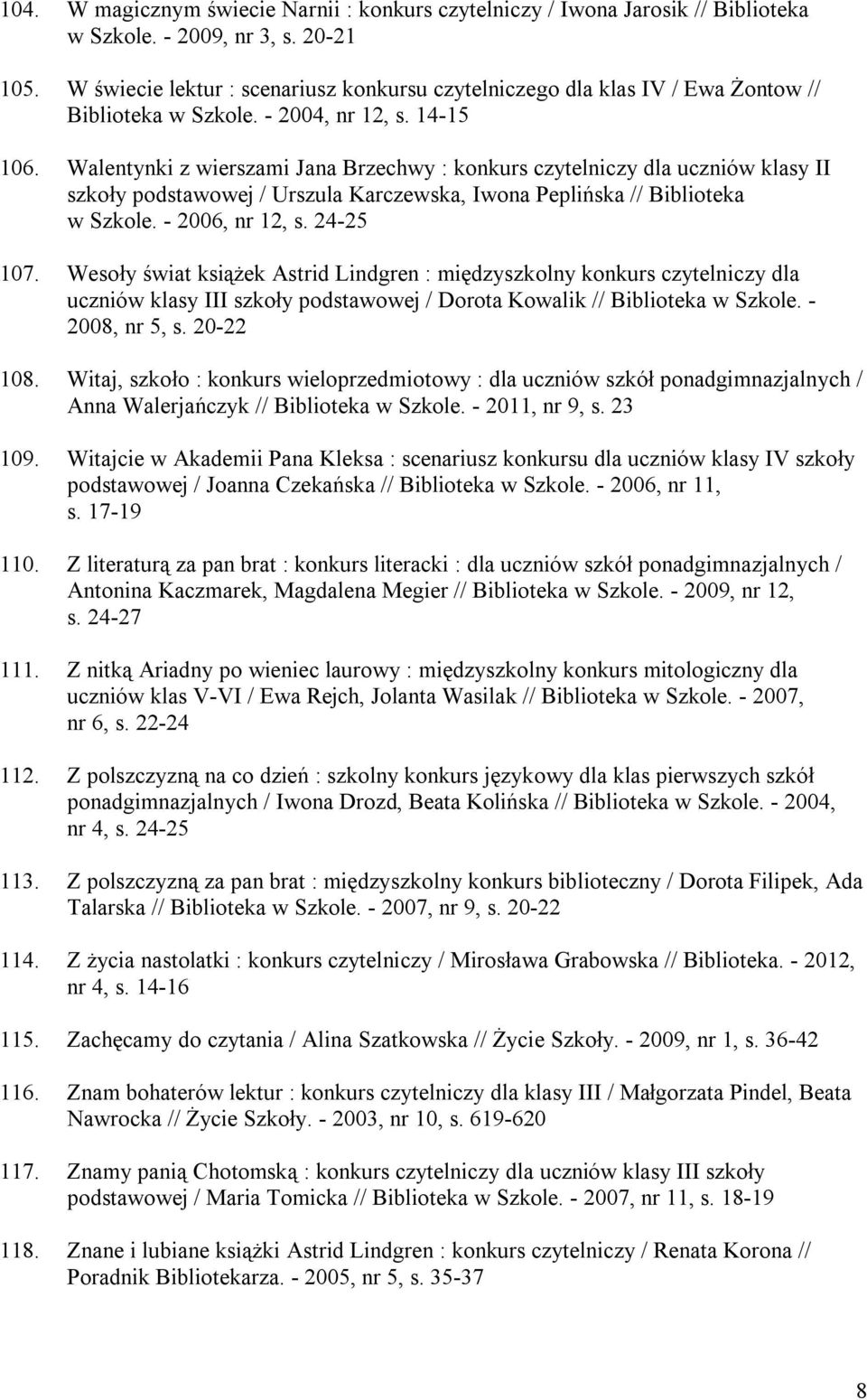 104. W magicznym świecie Narnii : konkurs czytelniczy / Iwona Jarosik // Biblioteka w Szkole. - 2009, nr 3, s. 20-21

105. W świecie lektur : scenariusz konkursu czytelniczego dla klas IV / Ewa Żontow // Biblioteka w Szkole. - 2004, nr 12, s. 14-15

106. Walentynki z wierszami Jana Brzechwy : konkurs czytelniczy dla uczniów klasy II szkoły podstawowej / Urszula Karczewska, Iwona Peplińska // Biblioteka w Szkole. - 2006, nr 12, s. 24-25

107. Wesoły świat książek Astrid Lindgren : międzyszkolny konkurs czytelniczy dla uczniów klasy III szkoły podstawowej / Dorota Kowalik // Biblioteka w Szkole. - 2008, nr 5, s. 20-22

108. Witaj, szkoło : konkurs wieloprzedmiotowy : dla uczniów szkół ponadgimnazjalnych / Anna Walerjańczyk // Biblioteka w Szkole. - 2011, nr 9, s. 23

109. Witajcie w Akademii Pana Kleksa : scenariusz konkursu dla uczniów klasy IV szkoły podstawowej / Joanna Czekańska // Biblioteka w Szkole. - 2006, nr 11, s. 17-19

110. Z literaturą za pan brat : konkurs literacki : dla uczniów szkół ponadgimnazjalnych / Antonina Kaczmarek, Magdalena Megier // Biblioteka w Szkole. - 2009, nr 12, s. 24-27

111. Z nitką Ariadny po wieniec laurowy : międzyszkolny konkurs mitologiczny dla uczniów klas V-VI / Ewa Rejch, Jolanta Wasilak // Biblioteka w Szkole. - 2007, nr 6, s. 22-24

112. Z polszczyzną na co dzień : szkolny konkurs językowy dla klas pierwszych szkół ponadgimnazjalnych / Iwona Drozd, Beata Kolińska // Biblioteka w Szkole. - 2004, nr 4, s. 24-25

113. Z polszczyzną za pan brat : międzyszkolny konkurs biblioteczny / Dorota Filipek, Ada Talarska // Biblioteka w Szkole. - 2007, nr 9, s. 20-22

114. Z życia nastolatki : konkurs czytelniczy / Mirosława Grabowska // Biblioteka. - 2012, nr 4, s. 14-16

115. Zachęcamy do czytania / Alina Szatkowska // Życie Szkoły. - 2009, nr 1, s. 36-42

116. Znam bohaterów lektur : konkurs czytelniczy dla klasy III / Małgorzata Pindel, Beata Nawrocka // Życie Szkoły. - 2003, nr 10, s. 619-620

117. Znamy panią Chotomską : konkurs czytelniczy dla uczniów klasy III szkoły podstawowej / Maria Tomicka // Biblioteka w Szkole. - 2007, nr 11, s. 18-19

118. Znane i lubiane książki Astrid Lindgren : konkurs czytelniczy / Renata Korona // Poradnik Bibliotekarza. - 2005, nr 5, s. 35-37

8